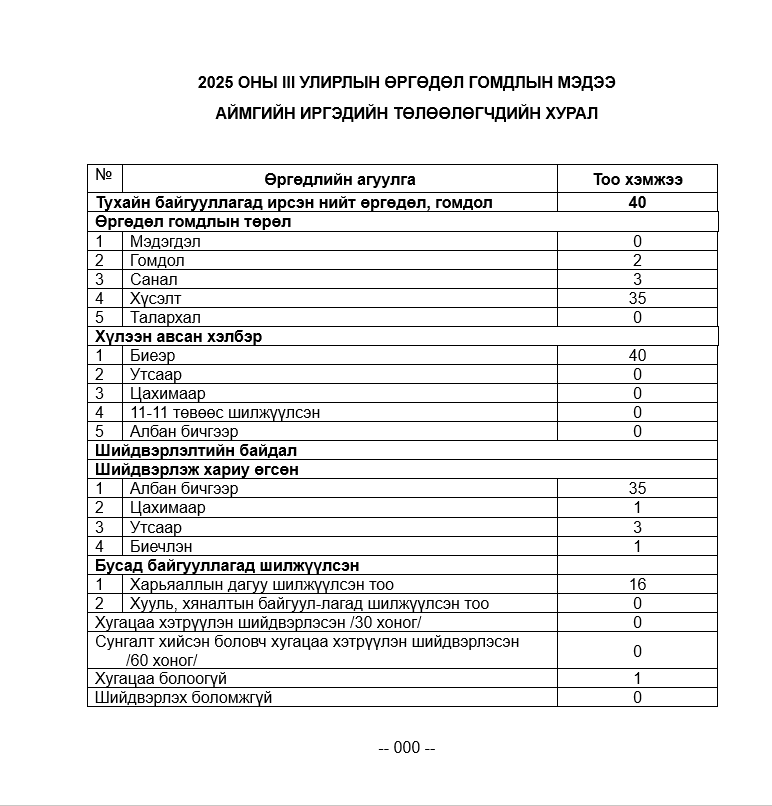 2025 ОНЫ III УЛИРЛЫН ӨРГӨДӨЛ ГОМДЛЫН МЭДЭЭ

АЙМГИЙН ИРГЭДИЙН ТӨЛӨӨЛӨГЧДИЙН ХУРАЛ

| № | Өргөдлийн агуулга | Тоо хэмжээ |
|---|---|---|
| Тухайн байгууллагад ирсэн нийт өргөдөл, гомдол | | 40 |
| Өргөдөл гомдлын төрөл | | |
| 1 | Мэдэгдэл | 0 |
| 2 | Гомдол | 2 |
| 3 | Санал | 3 |
| 4 | Хүсэлт | 35 |
| 5 | Талархал | 0 |
| Хүлээн авсан хэлбэр | | |
| 1 | Биеэр | 40 |
| 2 | Утсаар | 0 |
| 3 | Цахимаар | 0 |
| 4 | 11-11 төвөөс шилжүүлсэн | 0 |
| 5 | Албан бичгээр | 0 |
| Шийдвэрлэлтийн байдал | | |
| Шийдвэрлэж хариу өгсөн | | |
| 1 | Албан бичгээр | 35 |
| 2 | Цахимаар | 1 |
| 3 | Утсаар | 3 |
| 4 | Биечлэн | 1 |
| Бусад байгууллагад шилжүүлсэн | | |
| 1 | Харьяаллын дагуу шилжүүлсэн тоо | 16 |
| 2 | Хууль, хяналтын байгуул-лагад шилжүүлсэн тоо | 0 |
| Хугацаа хэтрүүлэн шийдвэрлэсэн /30 хоног/ | | 0 |
| Сунгалт хийсэн боловч хугацаа хэтрүүлэн шийдвэрлэсэн /60 хоног/ | | 0 |
| Хугацаа болоогүй | | 1 |
| Шийдвэрлэх боломжгүй | | 0 |

-- 000 --